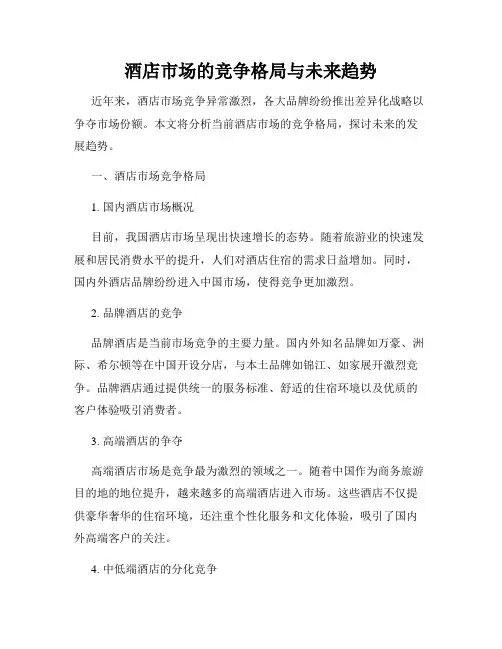 酒店市场的竞争格局与未来趋势

近年来，酒店市场竞争异常激烈，各大品牌纷纷推出差异化战略以争夺市场份额。本文将分析当前酒店市场的竞争格局，探讨未来的发展趋势。

一、酒店市场竞争格局

1. 国内酒店市场概况

目前，我国酒店市场呈现出快速增长的态势。随着旅游业的快速发展和居民消费水平的提升，人们对酒店住宿的需求日益增加。同时，国内外酒店品牌纷纷进入中国市场，使得竞争更加激烈。

2. 品牌酒店的竞争

品牌酒店是当前市场竞争的主要力量。国内外知名品牌如万豪、洲际、希尔顿等在中国开设分店，与本土品牌如锦江、如家展开激烈竞争。品牌酒店通过提供统一的服务标准、舒适的住宿环境以及优质的客户体验吸引消费者。

3. 高端酒店的争夺

高端酒店市场是竞争最为激烈的领域之一。随着中国作为商务旅游目的地的地位提升，越来越多的高端酒店进入市场。这些酒店不仅提供豪华奢华的住宿环境，还注重个性化服务和文化体验，吸引了国内外高端客户的关注。

4. 中低端酒店的分化竞争